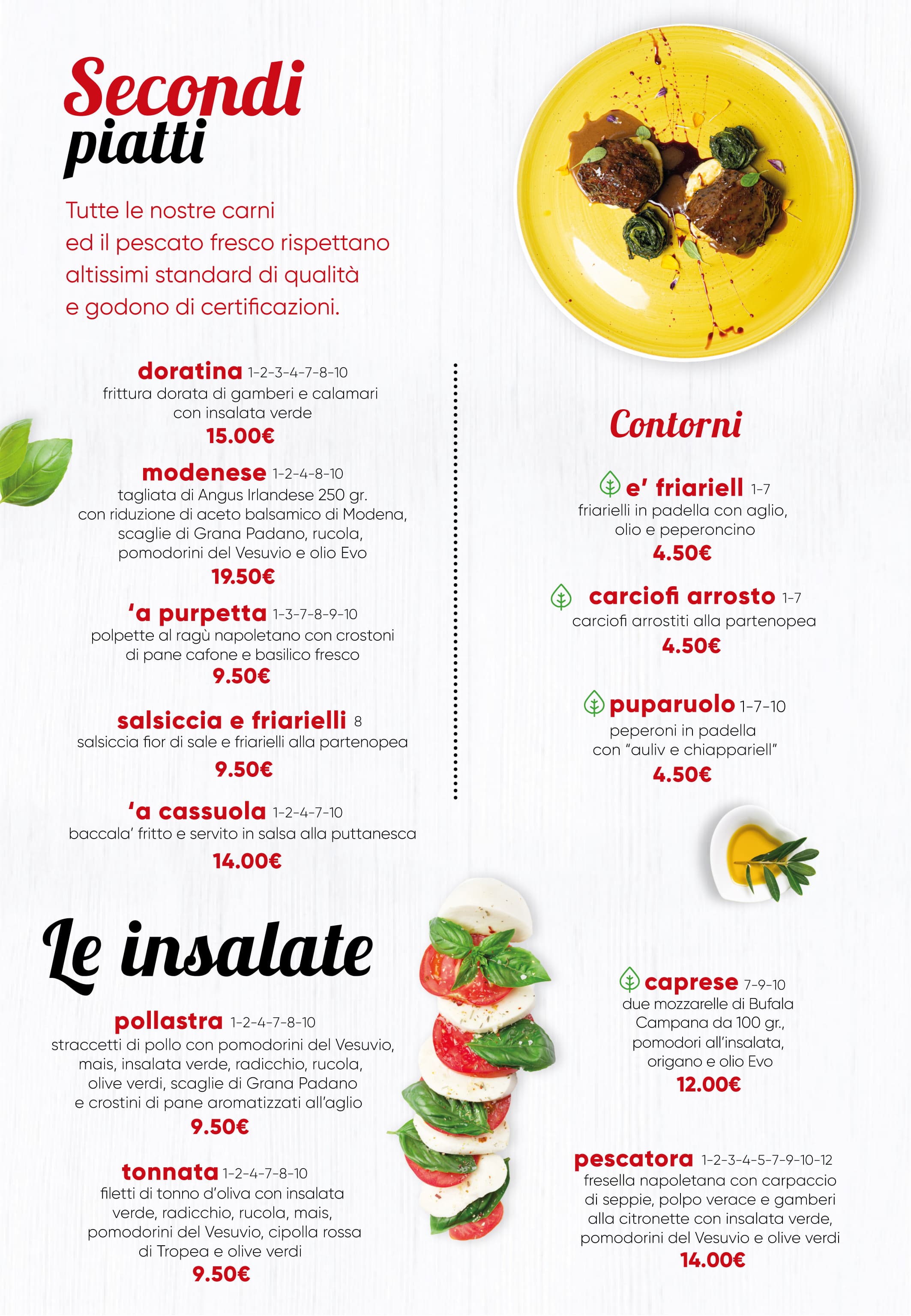 Secondi piatti

Tutte le nostre carni ed il pescato fresco rispettano altissimi standard di qualità e godono di certificazioni.

doratina 1-2-3-4-7-8-10
frittura dorata di gamberi e calamari con insalata verde
15.00€

modenese 1-2-4-8-10
tagliata di Angus Irlandese 250 gr. con riduzione di aceto balsamico di Modena, scaglie di Grana Padano, rucola, pomodorini del Vesuvio e olio Evo
19.50€

'a purpetta 1-3-7-8-9-10
polpette al ragù napoletano con crostoni di pane cafone e basilico fresco
9.50€

salsiccia e friarielli 8
salsiccia fior di sale e friarielli alla partenopea
9.50€

'a cassuola 1-2-4-7-10
baccala' fritto e servito in salsa alla puttanesca
14.00€

Contorni

e' friariell 1-7
friarielli in padella con aglio, olio e peperoncino
4.50€

carciofi arrosto 1-7
carciofi arrostiti alla partenopea
4.50€

puparuolo 1-7-10
peperoni in padella con "auliv e chiappariell"
4.50€

Le insalate

pollastra 1-2-4-7-8-10
straccetti di pollo con pomodorini del Vesuvio, mais, insalata verde, radicchio, rucola, olive verdi, scaglie di Grana Padano e crostini di pane aromatizzati all'aglio
9.50€

tonnata 1-2-4-7-8-10
filetti di tonno d'oliva con insalata verde, radicchio, rucola, mais, pomodorini del Vesuvio, cipolla rossa di Tropea e olive verdi
9.50€

caprese 7-9-10
due mozzarelle di Bufala Campana da 100 gr., pomodori all'insalata, origano e olio Evo
12.00€

pescatora 1-2-3-4-5-7-9-10-12
fresella napoletana con carpaccio di seppie, polpo verace e gamberi alla citronette con insalata verde, pomodorini del Vesuvio e olive verdi
14.00€